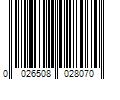 0 026508 028070